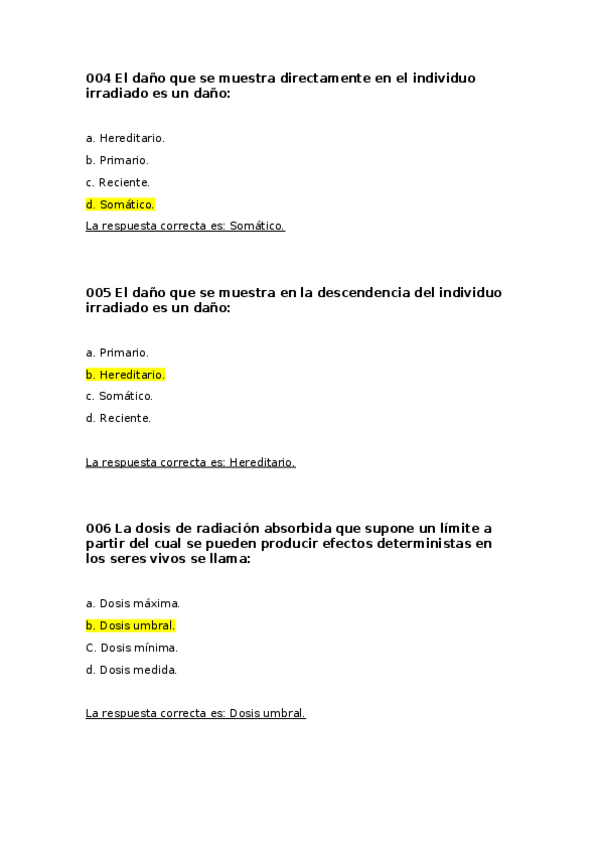 004 El daño que se muestra directamente en el individuo irradiado es un daño:

a. Hereditario.

b. Primario.

c. Reciente.

d. Somático.

La respuesta correcta es: Somático.

005 El daño que se muestra en la descendencia del individuo irradiado es un daño:

a. Primario.

b. Hereditario.

c. Somático.

d. Reciente.

La respuesta correcta es: Hereditario.

006 La dosis de radiación absorbida que supone un límite a partir del cual se pueden producir efectos deterministas en los seres vivos se llama:

a. Dosis máxima.

b. Dosis umbral.

C. Dosis mínima.

d. Dosis medida.

La respuesta correcta es: Dosis umbral.